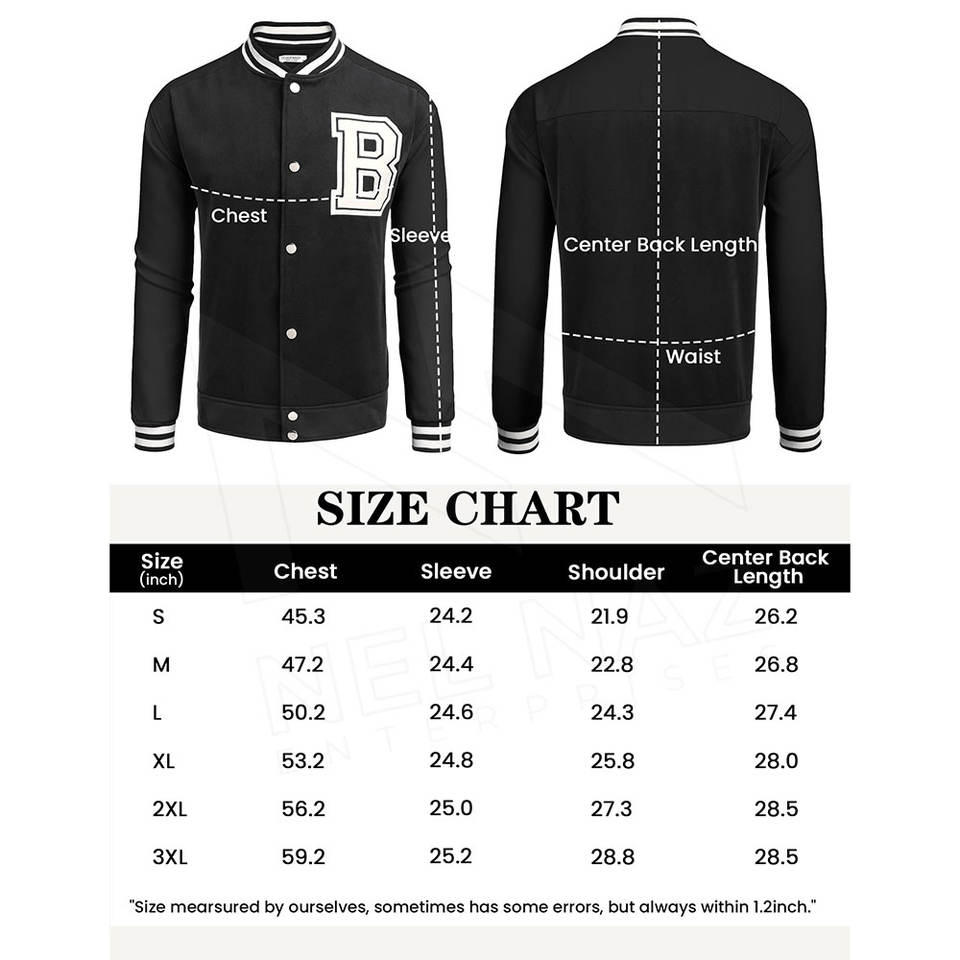 B

Chest

Sleeve

Center Back Length

Waist

SIZE CHART

| Size (inch) | Chest | Sleeve | Shoulder | Center Back Length |
|---|---|---|---|---|
| S | 45.3 | 24.2 | 21.9 | 26.2 |
| M | 47.2 | 24.4 | 22.8 | 26.8 |
| L | 50.2 | 24.6 | 24.3 | 27.4 |
| XL | 53.2 | 24.8 | 25.8 | 28.0 |
| 2XL | 56.2 | 25.0 | 27.3 | 28.5 |
| 3XL | 59.2 | 25.2 | 28.8 | 28.5 |

"Size mearsured by ourselves, sometimes has some errors, but always within 1.2inch."

NEL NAZ ENTERPRISES